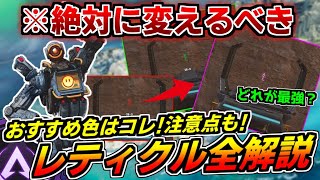 ※絶対に変えるべき

どれが最強？

おすすめ色はコレ!注意点も!

レティクル全解説